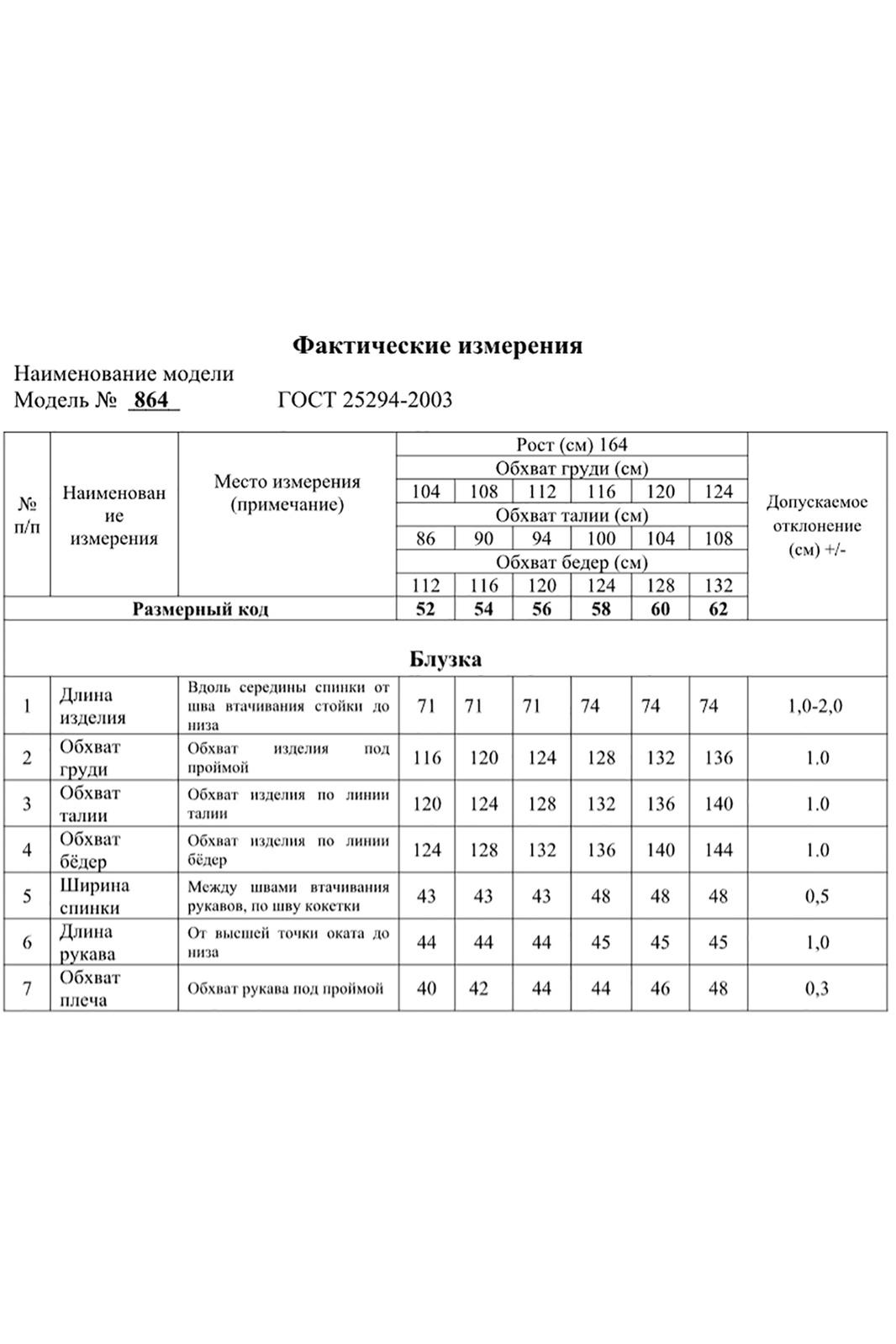 Фактические измерения

Наименование модели

Модель № 864 ГОСТ 25294-2003

| № п/п | Наименование измерения | Место измерения (примечание) | Рост (см) 164 | | | | | | Допускаемое отклонение (см) +/- |
|---|---|---|---|---|---|---|---|---|---|
| | | | Обхват груди (см) | | | | | | |
| | | | 104 | 108 | 112 | 116 | 120 | 124 | |
| | | | Обхват талии (см) | | | | | | |
| | | | 86 | 90 | 94 | 100 | 104 | 108 | |
| | | | Обхват бедер (см) | | | | | | |
| | | | 112 | 116 | 120 | 124 | 128 | 132 | |
| Размерный код | | | 52 | 54 | 56 | 58 | 60 | 62 | |
| Блузка | | | | | | | | | |
| 1 | Длина изделия | Вдоль середины спинки от шва втачивания стойки до низа | 71 | 71 | 71 | 74 | 74 | 74 | 1,0-2,0 |
| 2 | Обхват груди | Обхват изделия под проймой | 116 | 120 | 124 | 128 | 132 | 136 | 1.0 |
| 3 | Обхват талии | Обхват изделия по линии талии | 120 | 124 | 128 | 132 | 136 | 140 | 1.0 |
| 4 | Обхват бёдер | Обхват изделия по линии бёдер | 124 | 128 | 132 | 136 | 140 | 144 | 1.0 |
| 5 | Ширина спинки | Между швами втачивания рукавов, по шву кокетки | 43 | 43 | 43 | 48 | 48 | 48 | 0,5 |
| 6 | Длина рукава | От высшей точки оката до низа | 44 | 44 | 44 | 45 | 45 | 45 | 1,0 |
| 7 | Обхват плеча | Обхват рукава под проймой | 40 | 42 | 44 | 44 | 46 | 48 | 0,3 |